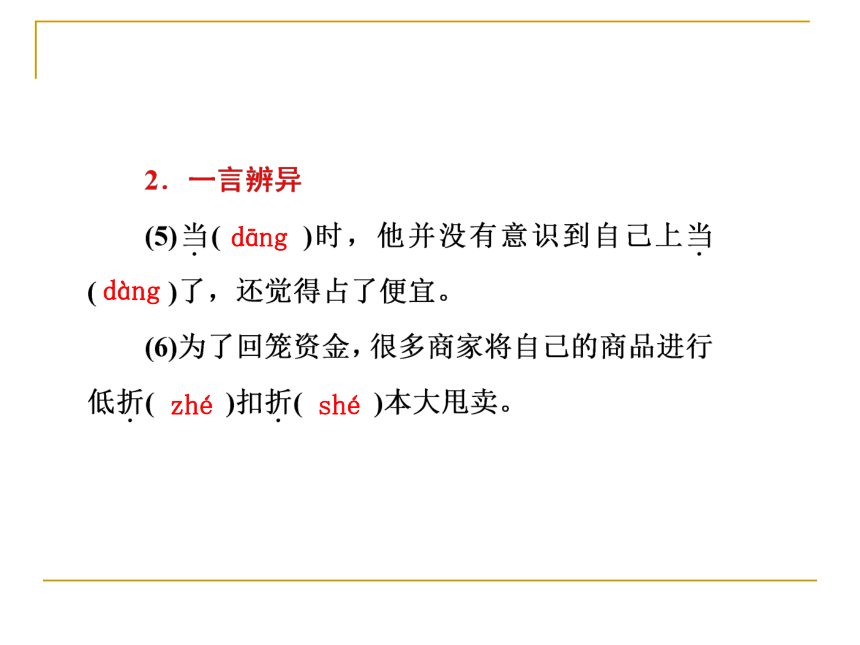 2．一言辨异

(5)当( dāng )时，他并没有意识到自己上当( dàng )了，还觉得占了便宜。

(6)为了回笼资金，很多商家将自己的商品进行低折( zhé )扣折( shé )本大甩卖。